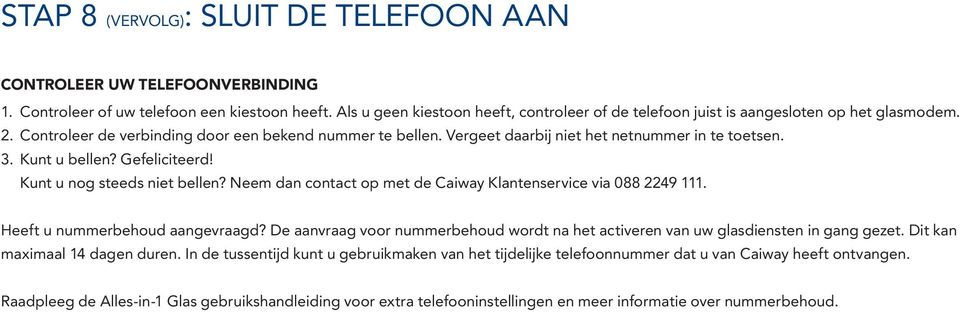 STAP 8 (VERVOLG): SLUIT DE TELEFOON AAN

CONTROLEER UW TELEFOONVERBINDING

1. Controleer of uw telefoon een kiestoon heeft. Als u geen kiestoon heeft, controleer of de telefoon juist is aangesloten op het glasmodem.
2. Controleer de verbinding door een bekend nummer te bellen. Vergeet daarbij niet het netnummer in te toetsen.
3. Kunt u bellen? Gefeliciteerd!
Kunt u nog steeds niet bellen? Neem dan contact op met de Caiway Klantenservice via 088 2249 111.

Heeft u nummerbehoud aangevraagd? De aanvraag voor nummerbehoud wordt na het activeren van uw glasdiensten in gang gezet. Dit kan maximaal 14 dagen duren. In de tussentijd kunt u gebruikmaken van het tijdelijke telefoonnummer dat u van Caiway heeft ontvangen.

Raadpleeg de Alles-in-1 Glas gebruikshandleiding voor extra telefooninstellingen en meer informatie over nummerbehoud.